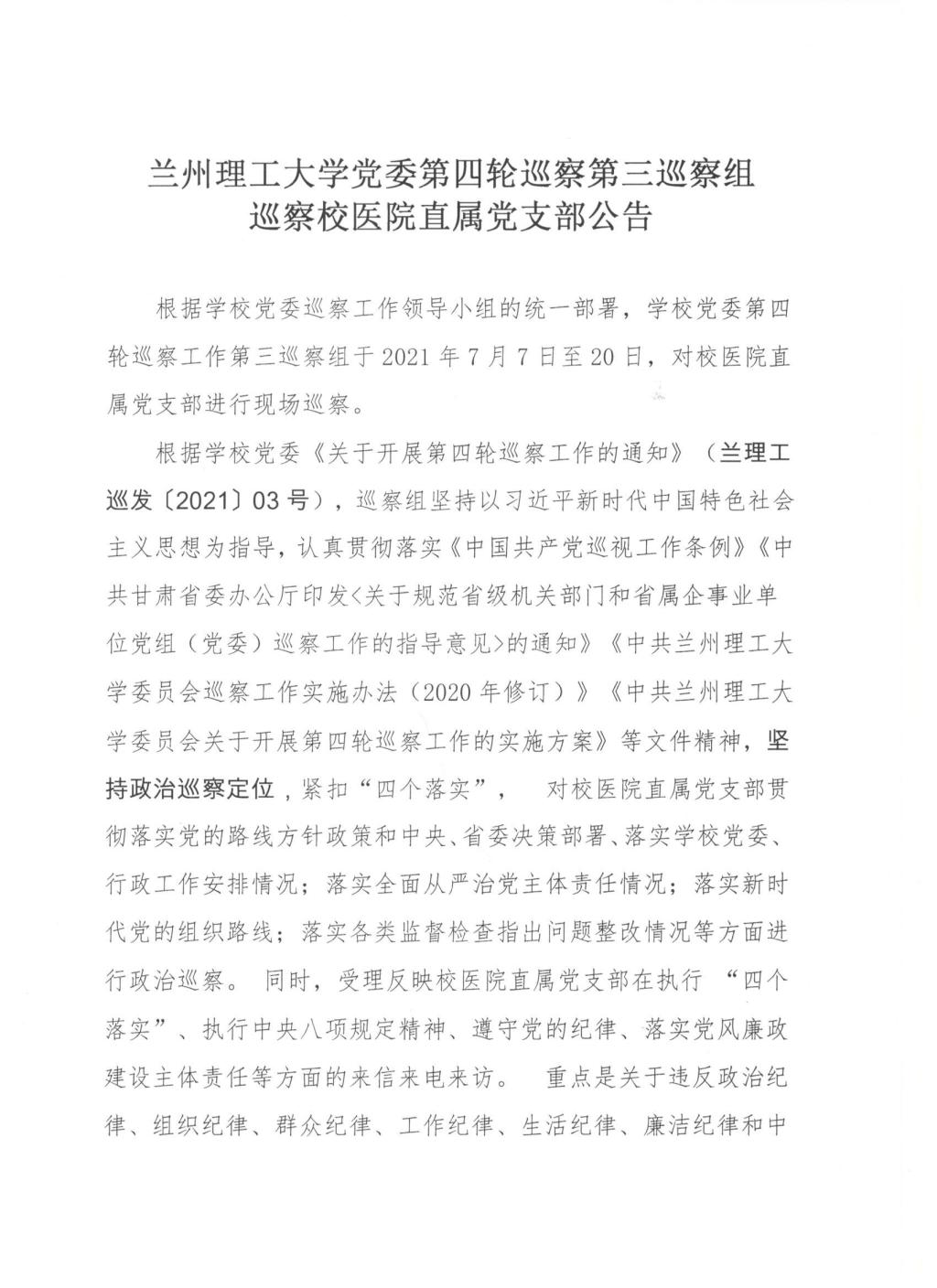 兰州理工大学党委第四轮巡察第三巡察组
巡察校医院直属党支部公告

根据学校党委巡察工作领导小组的统一部署，学校党委第四轮巡察工作第三巡察组于2021年7月7日至20日，对校医院直属党支部进行现场巡察。

根据学校党委《关于开展第四轮巡察工作的通知》（兰理工巡发〔2021〕03号），巡察组坚持以习近平新时代中国特色社会主义思想为指导，认真贯彻落实《中国共产党巡视工作条例》《中共甘肃省委办公厅印发<关于规范省级机关部门和省属企事业单位党组（党委）巡察工作的指导意见>的通知》《中共兰州理工大学委员会巡察工作实施办法（2020年修订）》《中共兰州理工大学委员会关于开展第四轮巡察工作的实施方案》等文件精神，坚持政治巡察定位，紧扣“四个落实”，　对校医院直属党支部贯彻落实党的路线方针政策和中央、省委决策部署、落实学校党委、行政工作安排情况；落实全面从严治党主体责任情况；落实新时代党的组织路线；落实各类监督检查指出问题整改情况等方面进行政治巡察。 同时，受理反映校医院直属党支部在执行 “四个落实”、执行中央八项规定精神、遵守党的纪律、落实党风廉政建设主体责任等方面的来信来电来访。 重点是关于违反政治纪律、组织纪律、群众纪律、工作纪律、生活纪律、廉洁纪律和中